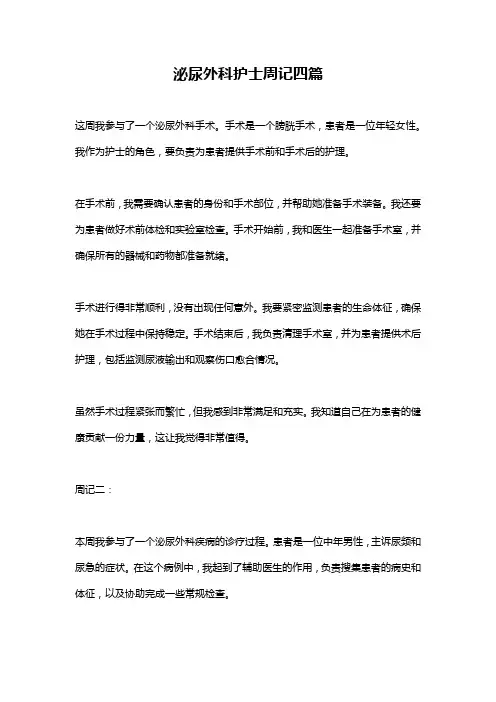 泌尿外科护士周记四篇

这周我参与了一个泌尿外科手术。手术是一个膀胱手术，患者是一位年轻女性。我作为护士的角色，要负责为患者提供手术前和手术后的护理。

在手术前，我需要确认患者的身份和手术部位，并帮助她准备手术装备。我还要为患者做好术前体检和实验室检查。手术开始前，我和医生一起准备手术室，并确保所有的器械和药物都准备就绪。

手术进行得非常顺利，没有出现任何意外。我要紧密监测患者的生命体征，确保她在手术过程中保持稳定。手术结束后，我负责清理手术室，并为患者提供术后护理，包括监测尿液输出和观察伤口愈合情况。

虽然手术过程紧张而繁忙，但我感到非常满足和充实。我知道自己在为患者的健康贡献一份力量，这让我觉得非常值得。

周记二：

本周我参与了一个泌尿外科疾病的诊疗过程。患者是一位中年男性，主诉尿频和尿急的症状。在这个病例中，我起到了辅助医生的作用，负责搜集患者的病史和体征，以及协助完成一些常规检查。